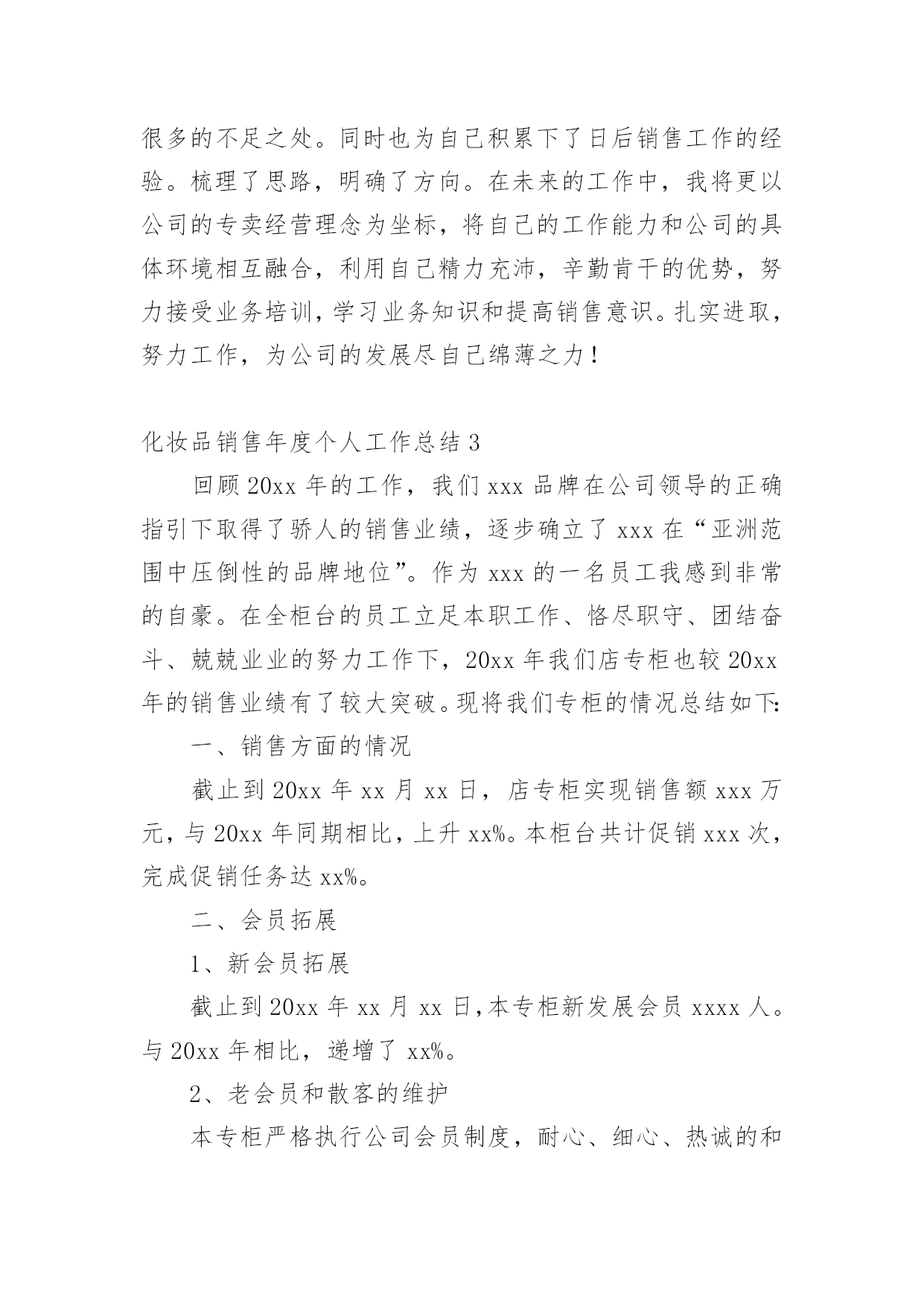 很多的不足之处。同时也为自己积累下了日后销售工作的经验。梳理了思路，明确了方向。在未来的工作中，我将更以公司的专卖经营理念为坐标，将自己的工作能力和公司的具体环境相互融合，利用自己精力充沛，辛勤肯干的优势，努力接受业务培训，学习业务知识和提高销售意识。扎实进取，努力工作，为公司的发展尽自己绵薄之力！

化妆品销售年度个人工作总结 3

回顾 20xx 年的工作，我们 xxx 品牌在公司领导的正确指引下取得了骄人的销售业绩，逐步确立了 xxx 在“亚洲范围中压倒性的品牌地位”。作为 xxx 的一名员工我感到非常的自豪。在全柜台的员工立足本职工作、恪尽职守、团结奋斗、兢兢业业的努力工作下，20xx 年我们店专柜也较 20xx 年的销售业绩有了较大突破。现将我们专柜的情况总结如下:

一、销售方面的情况

截止到 20xx 年 xx 月 xx 日，店专柜实现销售额 xxx 万元，与 20xx 年同期相比，上升 xx%。本柜台共计促销 xxx 次，完成促销任务达 xx%。

二、会员拓展

1、新会员拓展

截止到 20xx 年 xx 月 xx 日，本专柜新发展会员 xxxx 人。与 20xx 年相比，递增了 xx%。

2、老会员和散客的维护

本专柜严格执行公司会员制度，耐心、细心、热诚的和